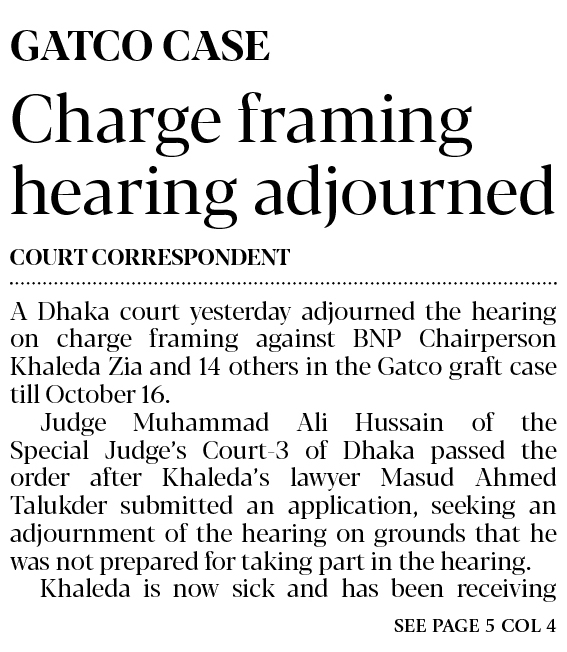 GATCO CASE

Charge framing hearing adjourned

COURT CORRESPONDENT

A Dhaka court yesterday adjourned the hearing on charge framing against BNP Chairperson Khaleda Zia and 14 others in the Gatco graft case till October 16.

Judge Muhammad Ali Hussain of the Special Judge's Court-3 of Dhaka passed the order after Khaleda's lawyer Masud Ahmed Talukder submitted an application, seeking an adjournment of the hearing on grounds that he was not prepared for taking part in the hearing.

Khaleda is now sick and has been receiving

SEE PAGE 5 COL 4